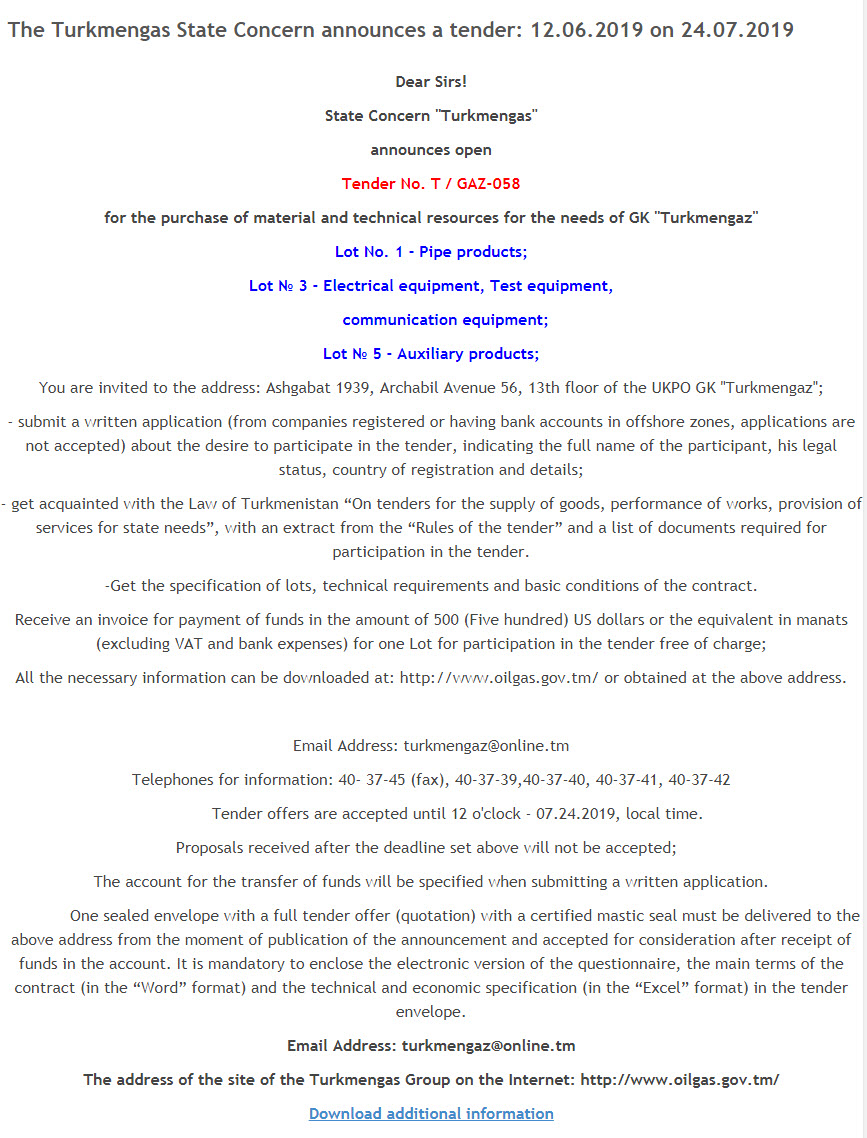 The Turkmengas State Concern announces a tender: 12.06.2019 on 24.07.2019

Dear Sirs!

State Concern "Turkmengas"

announces open

Tender No. T / GAZ-058

for the purchase of material and technical resources for the needs of GK "Turkmengaz"

Lot No. 1 - Pipe products;

Lot № 3 - Electrical equipment, Test equipment,

communication equipment;

Lot № 5 - Auxiliary products;

You are invited to the address: Ashgabat 1939, Archabil Avenue 56, 13th floor of the UKPO GK "Turkmengaz";

- submit a written application (from companies registered or having bank accounts in offshore zones, applications are not accepted) about the desire to participate in the tender, indicating the full name of the participant, his legal status, country of registration and details;

- get acquainted with the Law of Turkmenistan “On tenders for the supply of goods, performance of works, provision of services for state needs”, with an extract from the “Rules of the tender” and a list of documents required for participation in the tender.

-Get the specification of lots, technical requirements and basic conditions of the contract.

Receive an invoice for payment of funds in the amount of 500 (Five hundred) US dollars or the equivalent in manats (excluding VAT and bank expenses) for one Lot for participation in the tender free of charge;

All the necessary information can be downloaded at: http://www.oilgas.gov.tm/ or obtained at the above address.

Email Address: turkmengaz@online.tm

Telephones for information: 40- 37-45 (fax), 40-37-39,40-37-40, 40-37-41, 40-37-42

Tender offers are accepted until 12 o'clock - 07.24.2019, local time.

Proposals received after the deadline set above will not be accepted;

The account for the transfer of funds will be specified when submitting a written application.

One sealed envelope with a full tender offer (quotation) with a certified mastic seal must be delivered to the above address from the moment of publication of the announcement and accepted for consideration after receipt of funds in the account. It is mandatory to enclose the electronic version of the questionnaire, the main terms of the contract (in the “Word” format) and the technical and economic specification (in the “Excel” format) in the tender envelope.

Email Address: turkmengaz@online.tm

The address of the site of the Turkmengas Group on the Internet: http://www.oilgas.gov.tm/

Download additional information